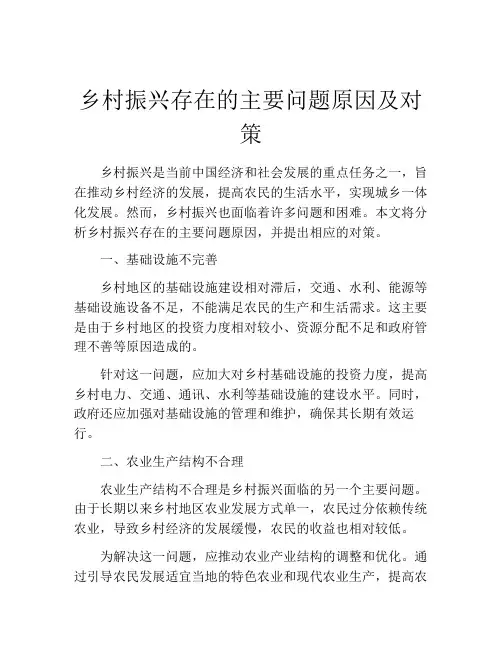 乡村振兴存在的主要问题原因及对策

乡村振兴是当前中国经济和社会发展的重点任务之一，旨在推动乡村经济的发展，提高农民的生活水平，实现城乡一体化发展。然而，乡村振兴也面临着许多问题和困难。本文将分析乡村振兴存在的主要问题原因，并提出相应的对策。

一、基础设施不完善

乡村地区的基础设施建设相对滞后，交通、水利、能源等基础设施设备不足，不能满足农民的生产和生活需求。这主要是由于乡村地区的投资力度相对较小、资源分配不足和政府管理不善等原因造成的。

针对这一问题，应加大对乡村基础设施的投资力度，提高乡村电力、交通、通讯、水利等基础设施的建设水平。同时，政府还应加强对基础设施的管理和维护，确保其长期有效运行。

二、农业生产结构不合理

农业生产结构不合理是乡村振兴面临的另一个主要问题。由于长期以来乡村地区农业发展方式单一，农民过分依赖传统农业，导致乡村经济的发展缓慢，农民的收益也相对较低。

为解决这一问题，应推动农业产业结构的调整和优化。通过引导农民发展适宜当地的特色农业和现代农业生产，提高农